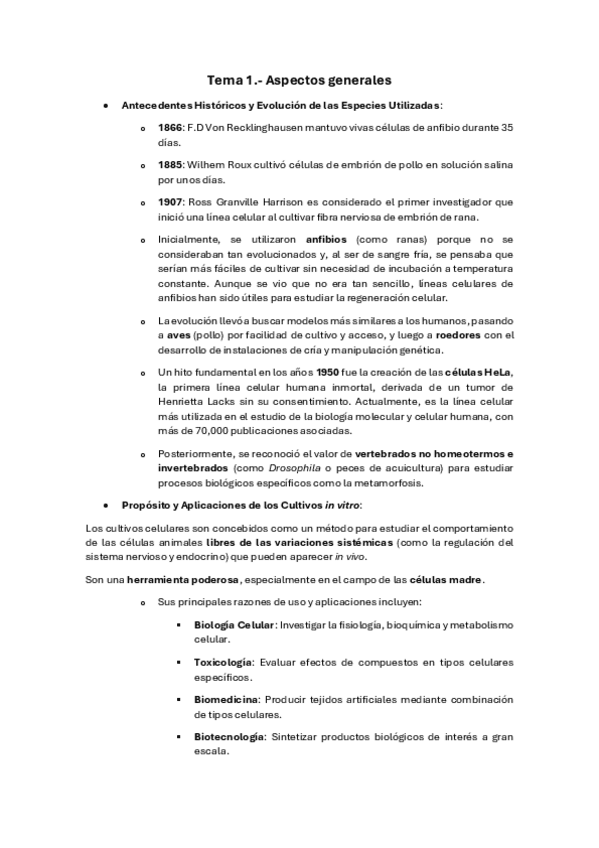 Tema 1.- Aspectos generales

• Antecedentes Históricos y Evolución de las Especies Utilizadas:

 o 1866: F.D Von Recklinghausen mantuvo vivas células de anfibio durante 35 días.

 o 1885: Wilhem Roux cultivó células de embrión de pollo en solución salina por unos días.

 o 1907: Ross Granville Harrison es considerado el primer investigador que inició una línea celular al cultivar fibra nerviosa de embrión de rana.

 o Inicialmente, se utilizaron anfibios (como ranas) porque no se consideraban tan evolucionados y, al ser de sangre fría, se pensaba que serían más fáciles de cultivar sin necesidad de incubación a temperatura constante. Aunque se vio que no era tan sencillo, líneas celulares de anfibios han sido útiles para estudiar la regeneración celular.

 o La evolución llevó a buscar modelos más similares a los humanos, pasando a aves (pollo) por facilidad de cultivo y acceso, y luego a roedores con el desarrollo de instalaciones de cría y manipulación genética.

 o Un hito fundamental en los años 1950 fue la creación de las células HeLa, la primera línea celular humana inmortal, derivada de un tumor de Henrietta Lacks sin su consentimiento. Actualmente, es la línea celular más utilizada en el estudio de la biología molecular y celular humana, con más de 70,000 publicaciones asociadas.

 o Posteriormente, se reconoció el valor de vertebrados no homeotermos e invertebrados (como Drosophila o peces de acuicultura) para estudiar procesos biológicos específicos como la metamorfosis.

• Propósito y Aplicaciones de los Cultivos in vitro:

Los cultivos celulares son concebidos como un método para estudiar el comportamiento de las células animales libres de las variaciones sistémicas (como la regulación del sistema nervioso y endocrino) que pueden aparecer in vivo.

Son una herramienta poderosa, especialmente en el campo de las células madre.

 o Sus principales razones de uso y aplicaciones incluyen:

 ▪ Biología Celular: Investigar la fisiología, bioquímica y metabolismo celular.

 ▪ Toxicología: Evaluar efectos de compuestos en tipos celulares específicos.

 ▪ Biomedicina: Producir tejidos artificiales mediante combinación de tipos celulares.

 ▪ Biotecnología: Sintetizar productos biológicos de interés a gran escala.